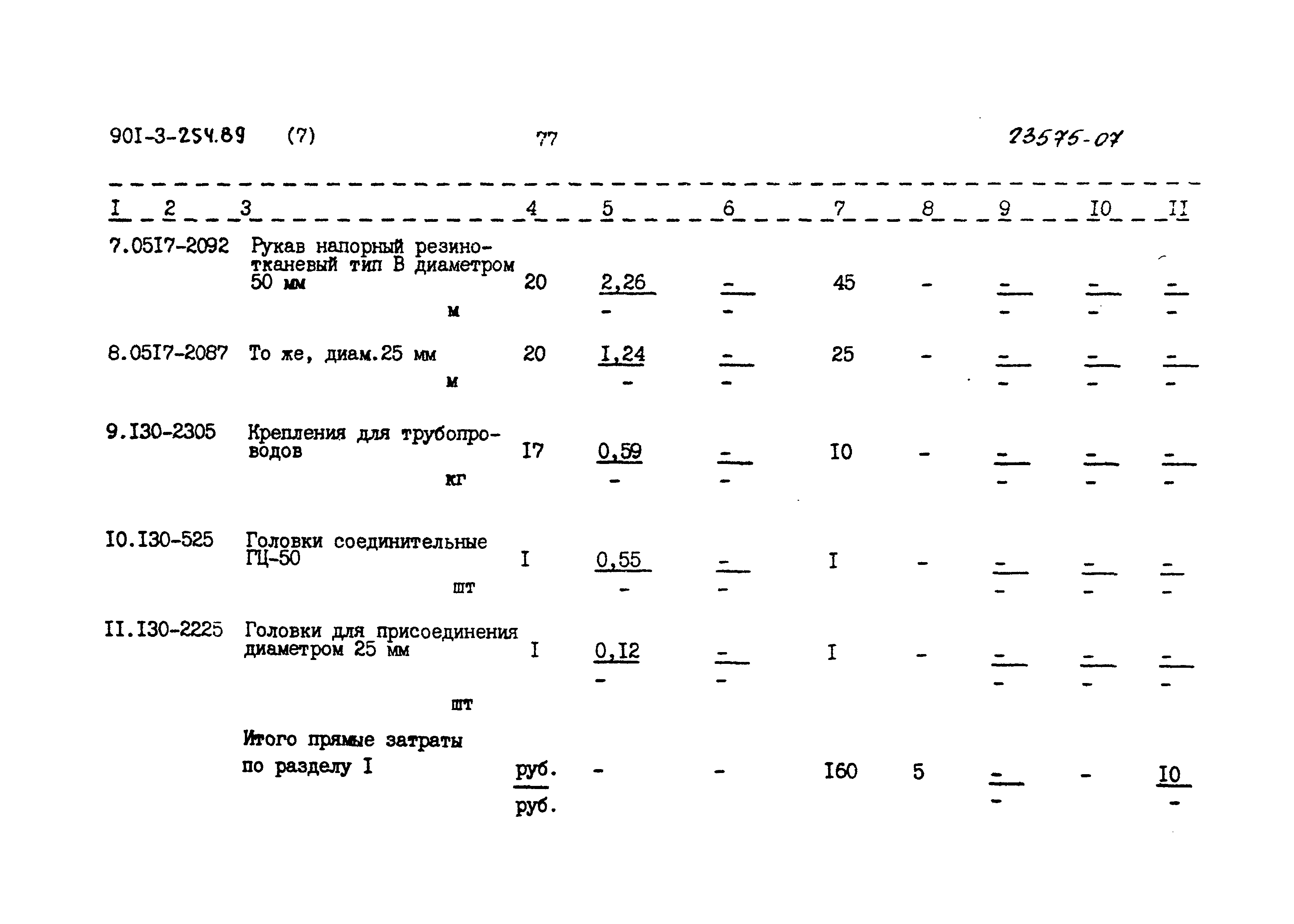 90I-3-254.89 (7) 77 23575-07

| I | 2 | 3 | 4 | 5 | 6 | 7 | 8 | 9 | I0 | II |
|---|---|---|---|---|---|---|---|---|---|---|
| 7. | 05I7-2092 | Рукав напорный резино-тканевый тип В диаметром 50 мм м | 20 | $\frac{2,26}{-}$ | $\frac{-}{-}$ | 45 | - | $\frac{-}{-}$ | $\frac{-}{-}$ | $\frac{-}{-}$ |
| 8. | 05I7-2087 | То же, диам.25 мм м | 20 | $\frac{I,24}{-}$ | $\frac{-}{-}$ | 25 | - | $\frac{-}{-}$ | $\frac{-}{-}$ | $\frac{-}{-}$ |
| 9. | I30-2305 | Крепления для трубопроводов кг | I7 | $\frac{0,59}{-}$ | $\frac{-}{-}$ | I0 | - | $\frac{-}{-}$ | $\frac{-}{-}$ | $\frac{-}{-}$ |
| I0. | I30-525 | Головки соединительные ГЦ-50 шт | I | $\frac{0,55}{-}$ | $\frac{-}{-}$ | I | - | $\frac{-}{-}$ | $\frac{-}{-}$ | $\frac{-}{-}$ |
| II. | I30-2225 | Головки для присоединения диаметром 25 мм шт | I | $\frac{0,I2}{-}$ | $\frac{-}{-}$ | I | - | $\frac{-}{-}$ | $\frac{-}{-}$ | $\frac{-}{-}$ |
| | | Итого прямые затраты по разделу I | $\frac{руб.}{руб.}$ | - | - | I60 | 5 | $\frac{-}{-}$ | - | $\frac{I0}{-}$ |